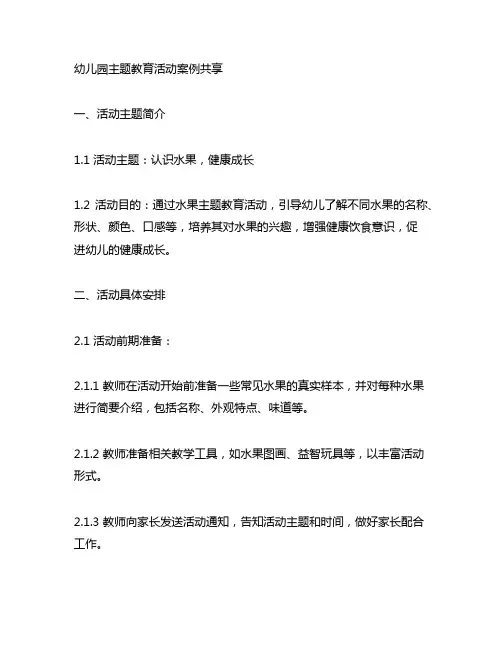 幼儿园主题教育活动案例共享

一、活动主题简介

1.1 活动主题：认识水果，健康成长

1.2 活动目的：通过水果主题教育活动，引导幼儿了解不同水果的名称、形状、颜色、口感等，培养其对水果的兴趣，增强健康饮食意识，促进幼儿的健康成长。

二、活动具体安排

2.1 活动前期准备：

2.1.1 教师在活动开始前准备一些常见水果的真实样本，并对每种水果进行简要介绍，包括名称、外观特点、味道等。

2.1.2 教师准备相关教学工具，如水果图画、益智玩具等，以丰富活动形式。

2.1.3 教师向家长发送活动通知，告知活动主题和时间，做好家长配合工作。